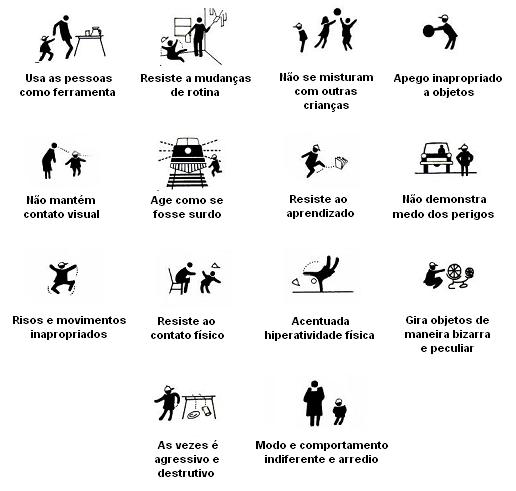 Usa as pessoas como ferramenta

Resiste a mudanças de rotina

Não se misturam com outras crianças

Apego inapropriado a objetos

Não mantém contato visual

Age como se fosse surdo

Resiste ao aprendizado

Não demonstra medo dos perigos

Risos e movimentos inapropriados

Resiste ao contato físico

Acentuada hiperatividade física

Gira objetos de maneira bizarra e peculiar

As vezes é agressivo e destrutivo

Modo e comportamento indiferente e arredio